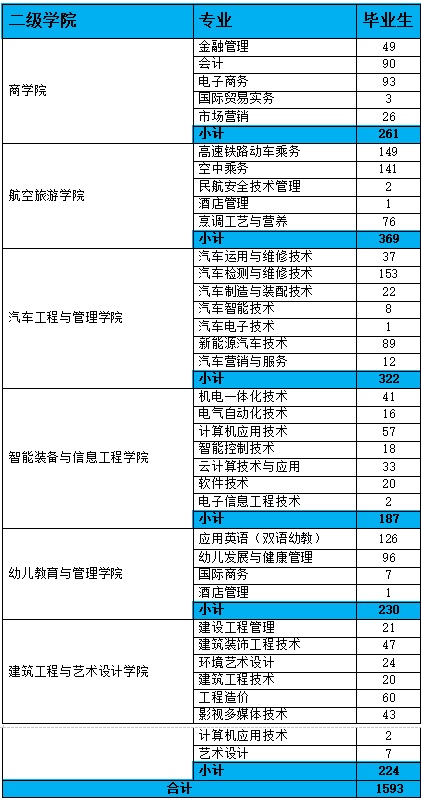 | 二级学院 | 专业 | 毕业生 |
|---|---|---|
| 商学院 | 金融管理 | 49 |
| | 会计 | 90 |
| | 电子商务 | 93 |
| | 国际贸易实务 | 3 |
| | 市场营销 | 26 |
| | 小计 | 261 |
| 航空旅游学院 | 高速铁路动车乘务 | 149 |
| | 空中乘务 | 141 |
| | 民航安全技术管理 | 2 |
| | 酒店管理 | 1 |
| | 烹调工艺与营养 | 76 |
| | 小计 | 369 |
| 汽车工程与管理学院 | 汽车运用与维修技术 | 37 |
| | 汽车检测与维修技术 | 153 |
| | 汽车制造与装配技术 | 22 |
| | 汽车智能技术 | 8 |
| | 汽车电子技术 | 1 |
| | 新能源汽车技术 | 89 |
| | 汽车营销与服务 | 12 |
| | 小计 | 322 |
| 智能装备与信息工程学院 | 机电一体化技术 | 41 |
| | 电气自动化技术 | 16 |
| | 计算机应用技术 | 57 |
| | 智能控制技术 | 18 |
| | 云计算技术与应用 | 33 |
| | 软件技术 | 20 |
| | 电子信息工程技术 | 2 |
| | 小计 | 187 |
| 幼儿教育与管理学院 | 应用英语（双语幼教） | 126 |
| | 幼儿发展与健康管理 | 96 |
| | 国际商务 | 7 |
| | 酒店管理 | 1 |
| | 小计 | 230 |
| 建筑工程与艺术设计学院 | 建设工程管理 | 21 |
| | 建筑装饰工程技术 | 47 |
| | 环境艺术设计 | 24 |
| | 建筑工程技术 | 20 |
| | 工程造价 | 60 |
| | 影视多媒体技术 | 43 |
| | 计算机应用技术 | 2 |
| | 艺术设计 | 7 |
| | 小计 | 224 |
| 合计 | | 1593 |